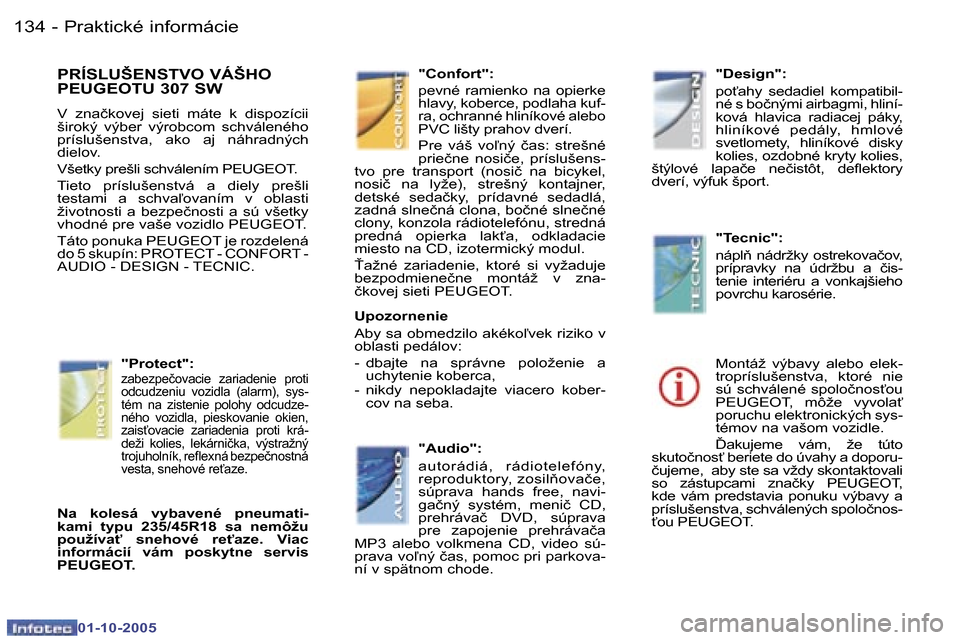 134 - Praktické informácie

PRÍSLUŠENSTVO VÁŠHO PEUGEOTU 307 SW

V značkovej sieti máte k dispozícii široký výber výrobcom schváleného príslušenstva, ako aj náhradných dielov.

Všetky prešli schválením PEUGEOT.

Tieto príslušenstvá a diely prešli testami a schvaľovaním v oblasti životnosti a bezpečnosti a sú všetky vhodné pre vaše vozidlo PEUGEOT.

Táto ponuka PEUGEOT je rozdelená do 5 skupín: PROTECT - CONFORT - AUDIO - DESIGN - TECNIC.

PROTECT

"Protect":

zabezpečovacie zariadenie proti odcudzeniu vozidla (alarm), systém na zistenie polohy odcudzeného vozidla, pieskovanie okien, zaisťovacie zariadenia proti krádeži kolies, lekárnička, výstražný trojuholník, reflexná bezpečnostná vesta, snehové reťaze.

Na kolesá vybavené pneumatikami typu 235/45R18 sa nemôžu používať snehové reťaze. Viac informácií vám poskytne servis PEUGEOT.

CONFORT

"Confort":

pevné ramienko na opierke hlavy, koberce, podlaha kufra, ochranné hliníkové alebo PVC lišty prahov dverí.

Pre váš voľný čas: strešné priečne nosiče, príslušenstvo pre transport (nosič na bicykel, nosič na lyže), strešný kontajner, detské sedačky, prídavné sedadlá, zadná slnečná clona, bočné slnečné clony, konzola rádiotelefónu, stredná predná opierka lakťa, odkladacie miesto na CD, izotermický modul.

Ťažné zariadenie, ktoré si vyžaduje bezpodmienečne montáž v značkovej sieti PEUGEOT.

Upozornenie

Aby sa obmedzilo akékoľvek riziko v oblasti pedálov:

- dbajte na správne položenie a uchytenie koberca,
- nikdy nepokladajte viacero kobercov na seba.

AUDIO

"Audio":

autorádiá, rádiotelefóny, reproduktory, zosilňovače, súprava hands free, navigačný systém, menič CD, prehrávač DVD, súprava pre zapojenie prehrávača MP3 alebo volkmena CD, video súprava voľný čas, pomoc pri parkovaní v spätnom chode.

DESIGN

"Design":

poťahy sedadiel kompatibilné s bočnými airbagmi, hliníková hlavica radiacej páky, hliníkové pedály, hmlové svetlomety, hliníkové disky kolies, ozdobné kryty kolies, štýlové lapače nečistôt, deflektory dverí, výfuk šport.

TECNIC

"Tecnic":

náplň nádržky ostrekovačov, prípravky na údržbu a čistenie interiéru a vonkajšieho povrchu karosérie.

Montáž výbavy alebo elektropríslušenstva, ktoré nie sú schválené spoločnosťou PEUGEOT, môže vyvolať poruchu elektronických systémov na vašom vozidle.

Ďakujeme vám, že túto skutočnosť beriete do úvahy a doporučujeme, aby ste sa vždy skontaktovali so zástupcami značky PEUGEOT, kde vám predstavia ponuku výbavy a príslušenstva, schválených spoločnosťou PEUGEOT.

Infotec 01-10-2005

carmanualsonline.info